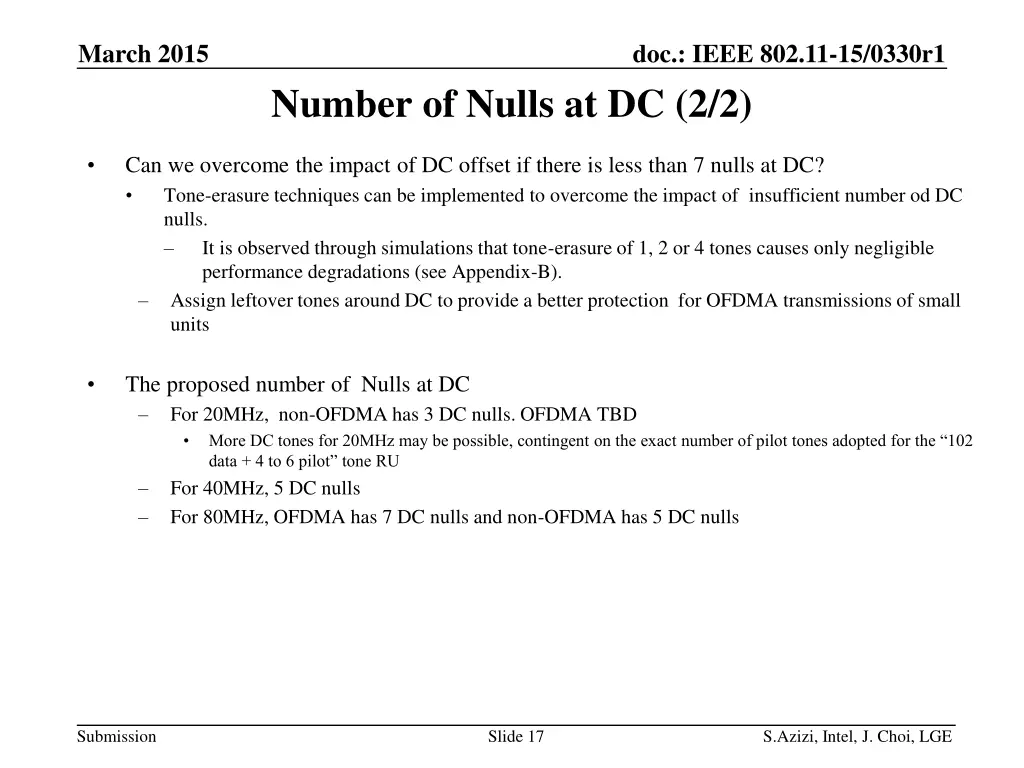 March 2015

doc.: IEEE 802.11-15/0330r1

Number of Nulls at DC (2/2)

• Can we overcome the impact of DC offset if there is less than 7 nulls at DC?
  • Tone-erasure techniques can be implemented to overcome the impact of insufficient number od DC nulls.
    – It is observed through simulations that tone-erasure of 1, 2 or 4 tones causes only negligible performance degradations (see Appendix-B).
  – Assign leftover tones around DC to provide a better protection for OFDMA transmissions of small units

• The proposed number of Nulls at DC
  – For 20MHz, non-OFDMA has 3 DC nulls. OFDMA TBD
    • More DC tones for 20MHz may be possible, contingent on the exact number of pilot tones adopted for the “102 data + 4 to 6 pilot” tone RU
  – For 40MHz, 5 DC nulls
  – For 80MHz, OFDMA has 7 DC nulls and non-OFDMA has 5 DC nulls

Submission

Slide 17

S.Azizi, Intel, J. Choi, LGE